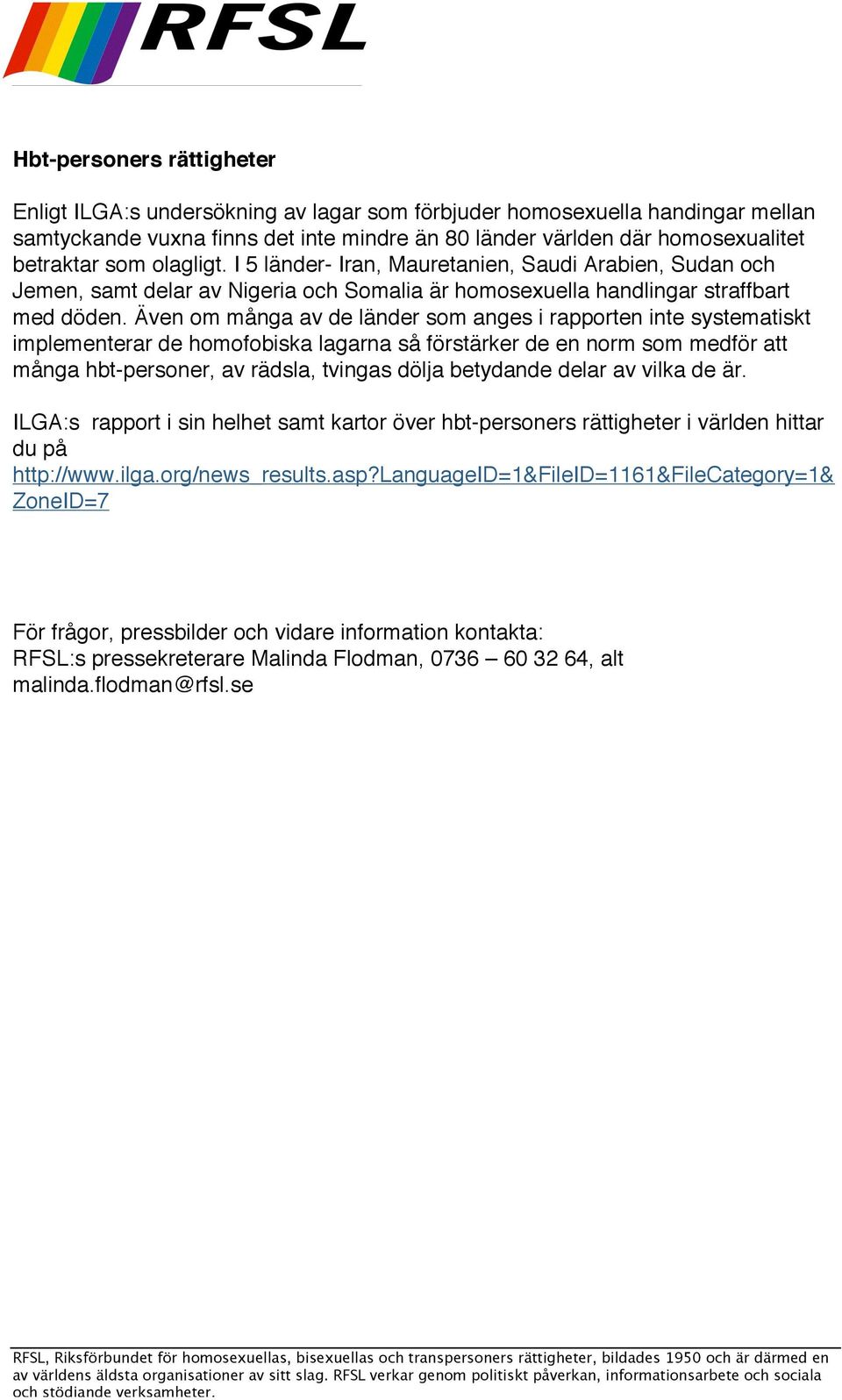 RFSL

Hbt-personers rättigheter

Enligt ILGA:s undersökning av lagar som förbjuder homosexuella handingar mellan samtyckande vuxna finns det inte mindre än 80 länder världen där homosexualitet betraktar som olagligt. I 5 länder- Iran, Mauretanien, Saudi Arabien, Sudan och Jemen, samt delar av Nigeria och Somalia är homosexuella handlingar straffbart med döden. Även om många av de länder som anges i rapporten inte systematiskt implementerar de homofobiska lagarna så förstärker de en norm som medför att många hbt-personer, av rädsla, tvingas dölja betydande delar av vilka de är.

ILGA:s rapport i sin helhet samt kartor över hbt-personers rättigheter i världen hittar du på http://www.ilga.org/news_results.asp?LanguageID=1&FileID=1161&FileCategory=1&ZoneID=7

För frågor, pressbilder och vidare information kontakta:
RFSL:s pressekreterare Malinda Flodman, 0736 – 60 32 64, alt malinda.flodman@rfsl.se

RFSL, Riksförbundet för homosexuellas, bisexuellas och transpersoners rättigheter, bildades 1950 och är därmed en av världens äldsta organisationer av sitt slag. RFSL verkar genom politiskt påverkan, informationsarbete och sociala och stödiande verksamheter.